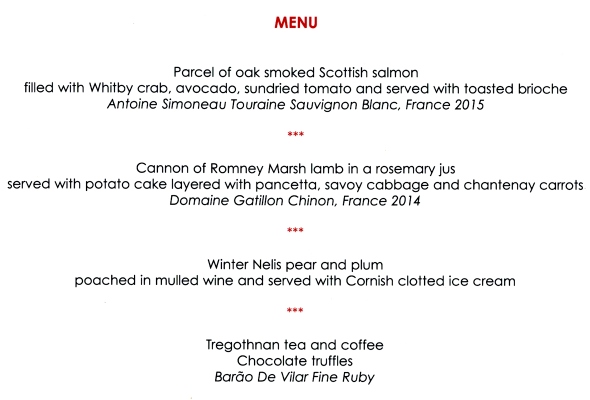 MENU

Parcel of oak smoked Scottish salmon
filled with Whitby crab, avocado, sundried tomato and served with toasted brioche
Antoine Simoneau Touraine Sauvignon Blanc, France 2015

***

Cannon of Romney Marsh lamb in a rosemary jus
served with potato cake layered with pancetta, savoy cabbage and chantenay carrots
Domaine Gatillon Chinon, France 2014

***

Winter Nelis pear and plum
poached in mulled wine and served with Cornish clotted ice cream

***

Tregothnan tea and coffee
Chocolate truffles
Barão De Vilar Fine Ruby